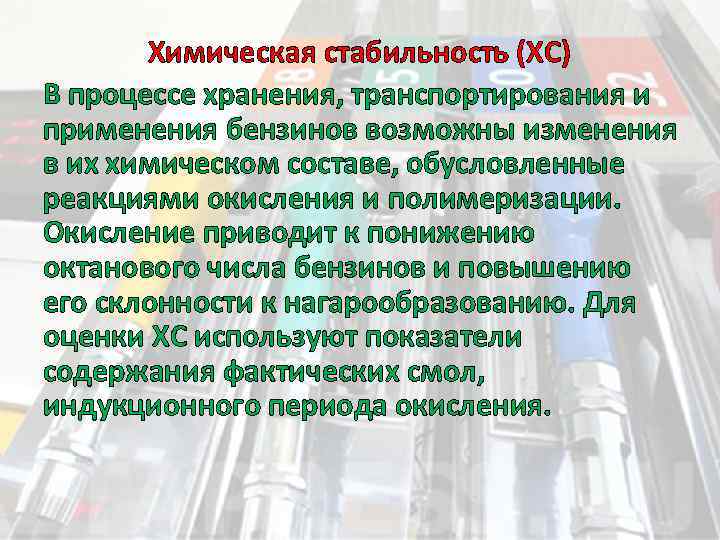 Химическая стабильность (ХС)

В процессе хранения, транспортирования и применения бензинов возможны изменения в их химическом составе, обусловленные реакциями окисления и полимеризации. Окисление приводит к понижению октанового числа бензинов и повышению его склонности к нагарообразованию. Для оценки ХС используют показатели содержания фактических смол, индукционного периода окисления.